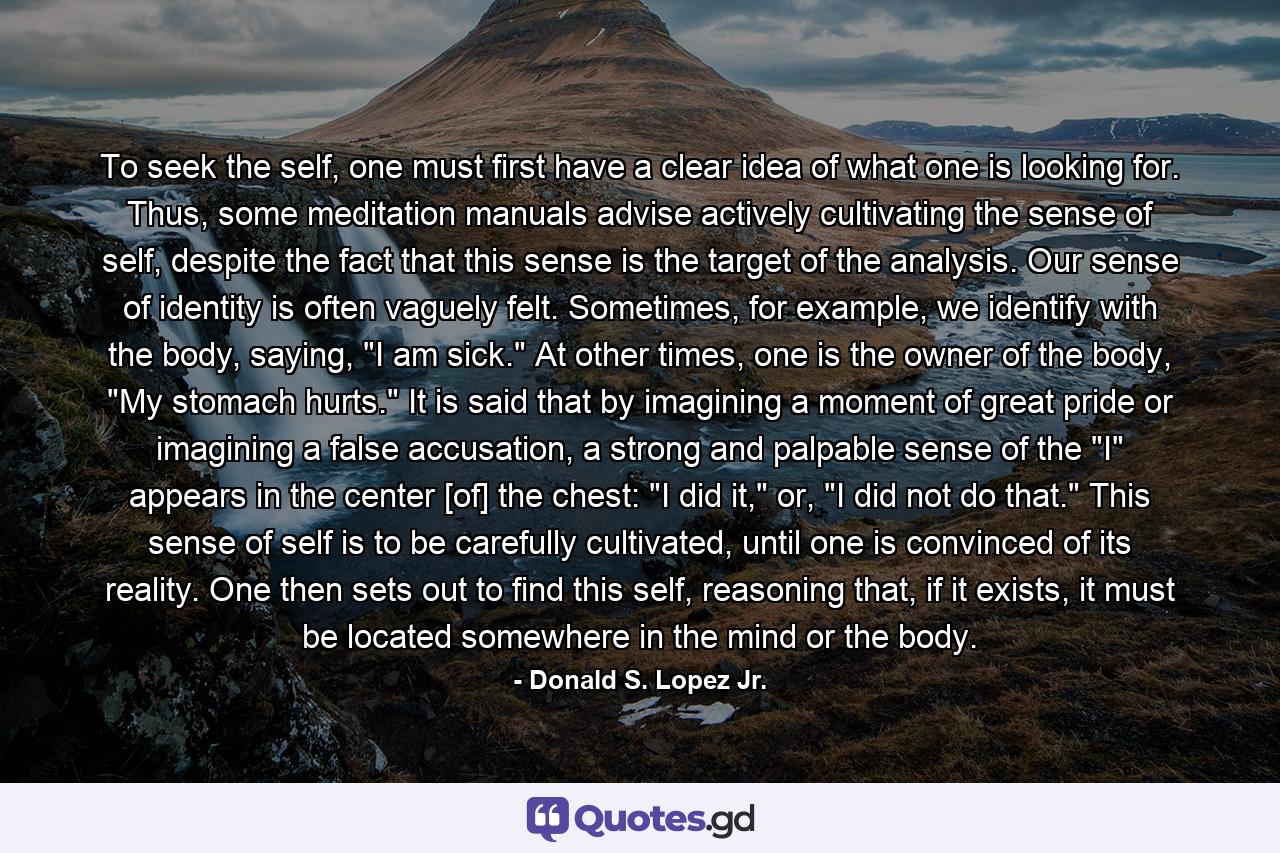 To seek the self, one must first have a clear idea of what one is looking for. Thus, some meditation manuals advise actively cultivating the sense of self, despite the fact that this sense is the target of the analysis. Our sense of identity is often vaguely felt. Sometimes, for example, we identify with the body, saying, "I am sick." At other times, one is the owner of the body, "My stomach hurts." It is said that by imagining a moment of great pride or imagining a false accusation, a strong and palpable sense of the "I" appears in the center [of] the chest: "I did it," or, "I did not do that." This sense of self is to be carefully cultivated, until one is convinced of its reality. One then sets out to find this self, reasoning that, if it exists, it must be located somewhere in the mind or the body.

- Donald S. Lopez Jr.

Quotes.gd